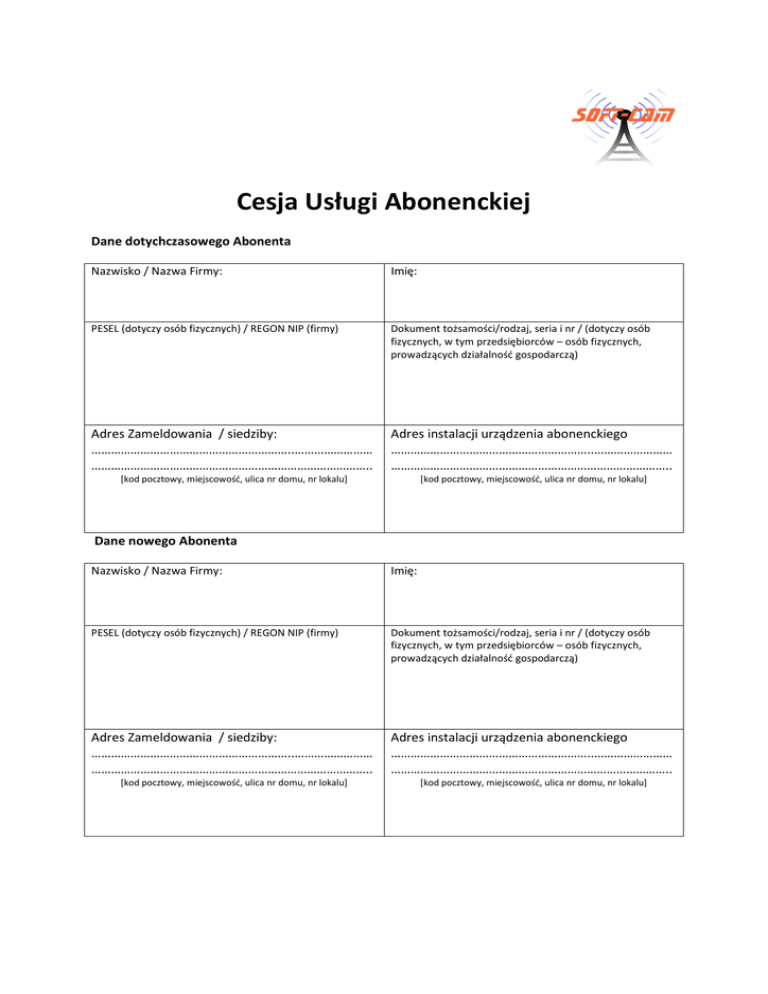 SOFTCAM

Cesja Usługi Abonenckiej

Dane dotychczasowego Abonenta

| Nazwisko / Nazwa Firmy: | Imię: |
|---|---|
| PESEL (dotyczy osób fizycznych) / REGON NIP (firmy) | Dokument tożsamości/rodzaj, seria i nr / (dotyczy osób fizycznych, w tym przedsiębiorców – osób fizycznych, prowadzących działalność gospodarczą) |
| Adres Zameldowania / siedziby: ………………………………………………………………… ………………………………………………………………… [kod pocztowy, miejscowość, ulica nr domu, nr lokalu] | Adres instalacji urządzenia abonenckiego ………………………………………………………………… ………………………………………………………………… [kod pocztowy, miejscowość, ulica nr domu, nr lokalu] |

Dane nowego Abonenta

| Nazwisko / Nazwa Firmy: | Imię: |
|---|---|
| PESEL (dotyczy osób fizycznych) / REGON NIP (firmy) | Dokument tożsamości/rodzaj, seria i nr / (dotyczy osób fizycznych, w tym przedsiębiorców – osób fizycznych, prowadzących działalność gospodarczą) |
| Adres Zameldowania / siedziby: ………………………………………………………………… ………………………………………………………………… [kod pocztowy, miejscowość, ulica nr domu, nr lokalu] | Adres instalacji urządzenia abonenckiego ………………………………………………………………… ………………………………………………………………… [kod pocztowy, miejscowość, ulica nr domu, nr lokalu] |